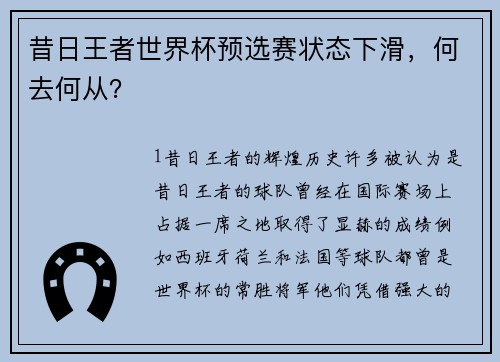 昔日王者世界杯预选赛状态下滑，何去何从？

1昔日王者的辉煌历史许多被认为是昔日王者的球队曾经在国际赛场上占据一席之地取得了显赫的成绩例如西班牙荷兰和法国等球队都曾是世界杯的常胜将军他们凭借强大的